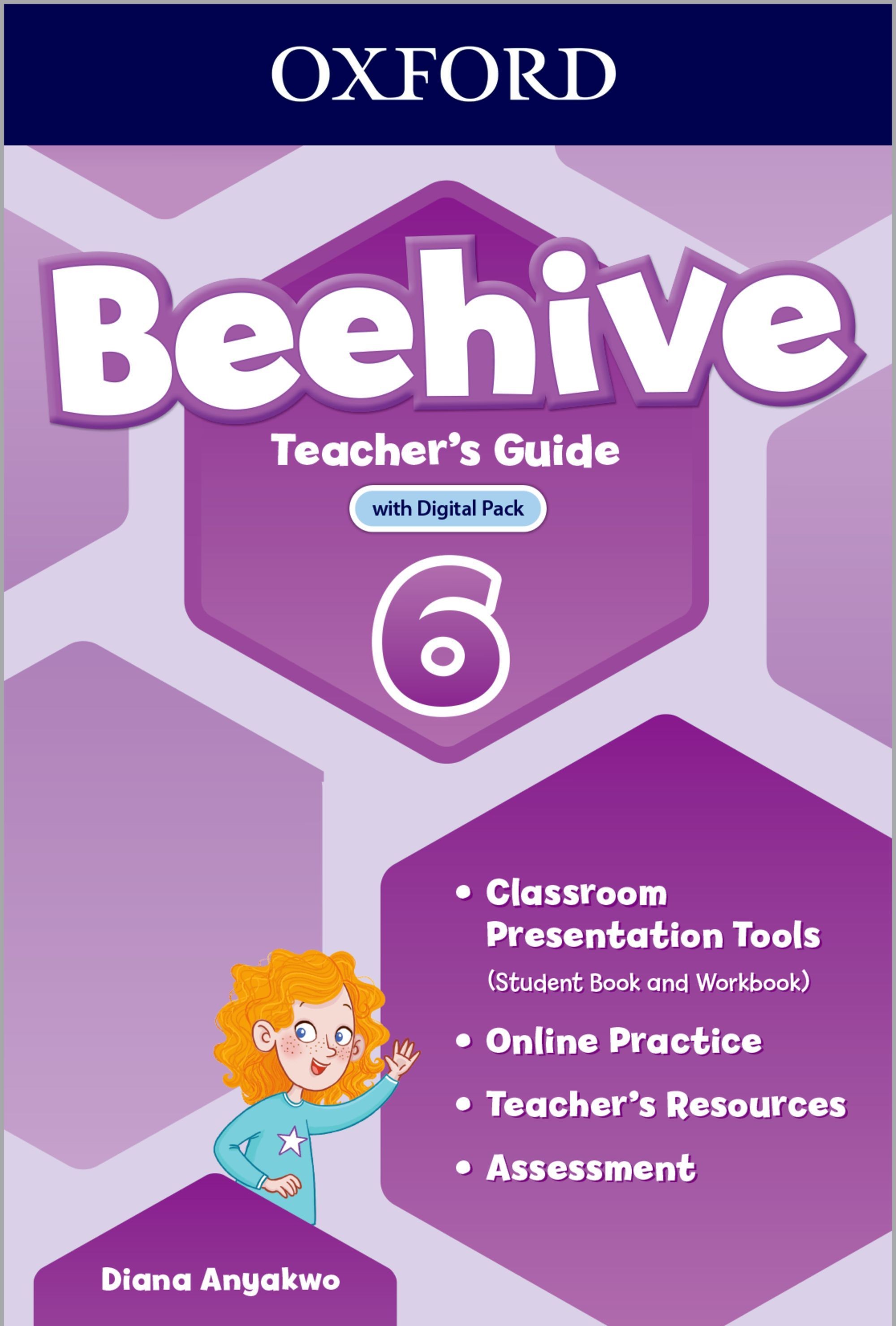 OXFORD

Beehive

Teacher's Guide

with Digital Pack

6

• Classroom Presentation Tools (Student Book and Workbook)
• Online Practice
• Teacher's Resources
• Assessment

Diana Anyakwo